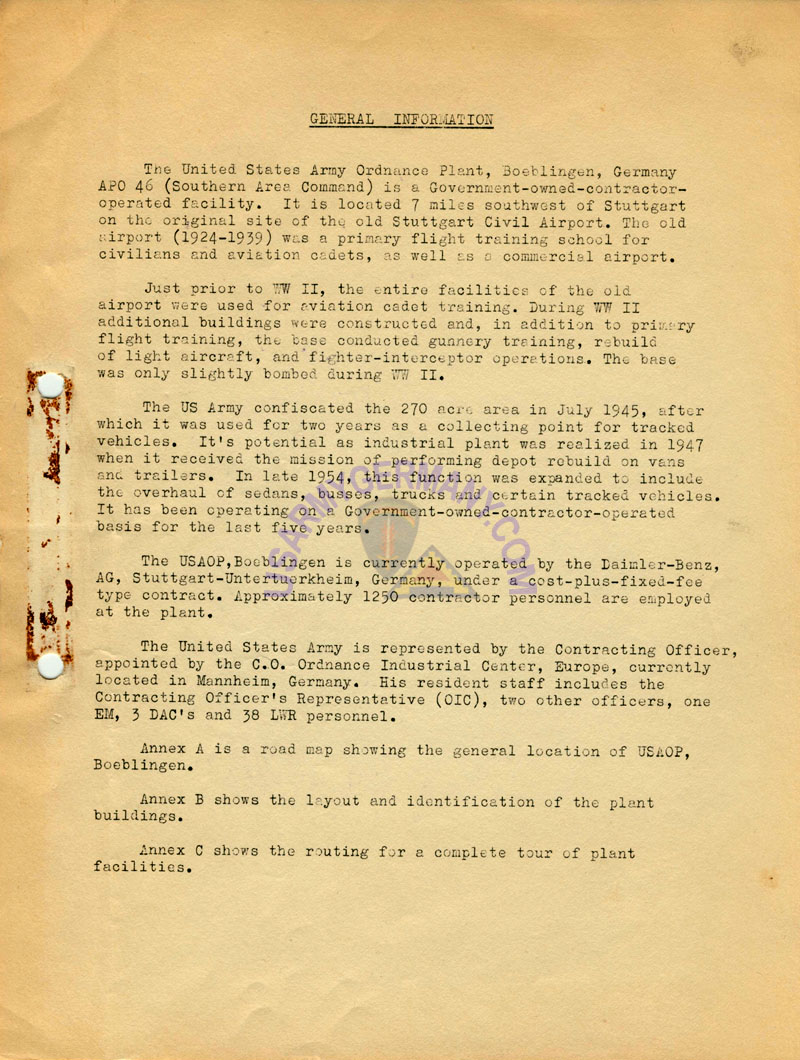 GENERAL INFORMATION

The United States Army Ordnance Plant, Boeblingen, Germany APO 46 (Southern Area Command) is a Government-owned-contractor-operated facility. It is located 7 miles southwest of Stuttgart on the original site of the old Stuttgart Civil Airport. The old airport (1924-1939) was a primary flight training school for civilians and aviation cadets, as well as a commercial airport.

Just prior to WW II, the entire facilities of the old airport were used for aviation cadet training. During WW II additional buildings were constructed and, in addition to primary flight training, the base conducted gunnery training, rebuild of light aircraft, and fighter-interceptor operations. The base was only slightly bombed during WW II.

The US Army confiscated the 270 acre area in July 1945, after which it was used for two years as a collecting point for tracked vehicles. It's potential as industrial plant was realized in 1947 when it received the mission of performing depot rebuild on vans and trailers. In late 1954, this function was expanded to include the overhaul of sedans, busses, trucks and certain tracked vehicles. It has been operating on a Government-owned-contractor-operated basis for the last five years.

The USAOP,Boeblingen is currently operated by the Daimler-Benz, AG, Stuttgart-Untertuerkheim, Germany, under a cost-plus-fixed-fee type contract. Approximately 1250 contractor personnel are employed at the plant.

The United States Army is represented by the Contracting Officer, appointed by the C.O. Ordnance Industrial Center, Europe, currently located in Mannheim, Germany. His resident staff includes the Contracting Officer's Representative (OIC), two other officers, one EM, 3 DAC's and 38 LWR personnel.

Annex A is a road map showing the general location of USAOP, Boeblingen.

Annex B shows the layout and identification of the plant buildings.

Annex C shows the routing for a complete tour of plant facilities.